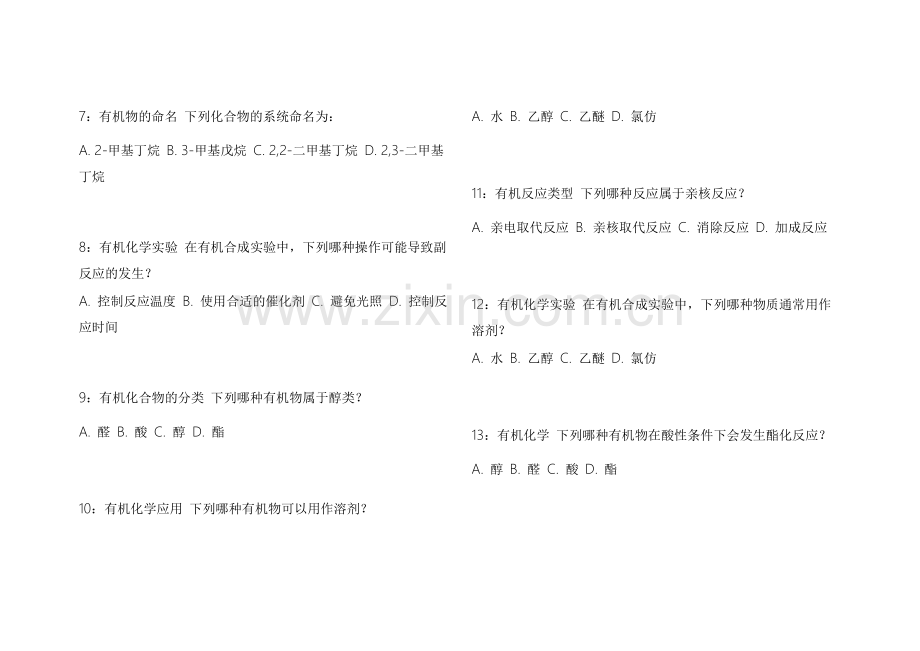 7：有机物的命名 下列化合物的系统命名为：

A. 2-甲基丁烷 B. 3-甲基戊烷 C. 2,2-二甲基丁烷 D. 2,3-二甲基丁烷

8：有机化学实验 在有机合成实验中，下列哪种操作可能导致副反应的发生？

A. 控制反应温度 B. 使用合适的催化剂 C. 避免光照 D. 控制反应时间

9：有机化合物的分类 下列哪种有机物属于醇类？

A. 醛 B. 酸 C. 醇 D. 酯

10：有机化学应用 下列哪种有机物可以用作溶剂？

A. 水 B. 乙醇 C. 乙醚 D. 氯仿

11：有机反应类型 下列哪种反应属于亲核反应？

A. 亲电取代反应 B. 亲核取代反应 C. 消除反应 D. 加成反应

12：有机化学实验 在有机合成实验中，下列哪种物质通常用作溶剂？

A. 水 B. 乙醇 C. 乙醚 D. 氯仿

13：有机化学 下列哪种有机物在酸性条件下会发生酯化反应？

A. 醇 B. 醛 C. 酸 D. 酯

www.zixin.com.cn